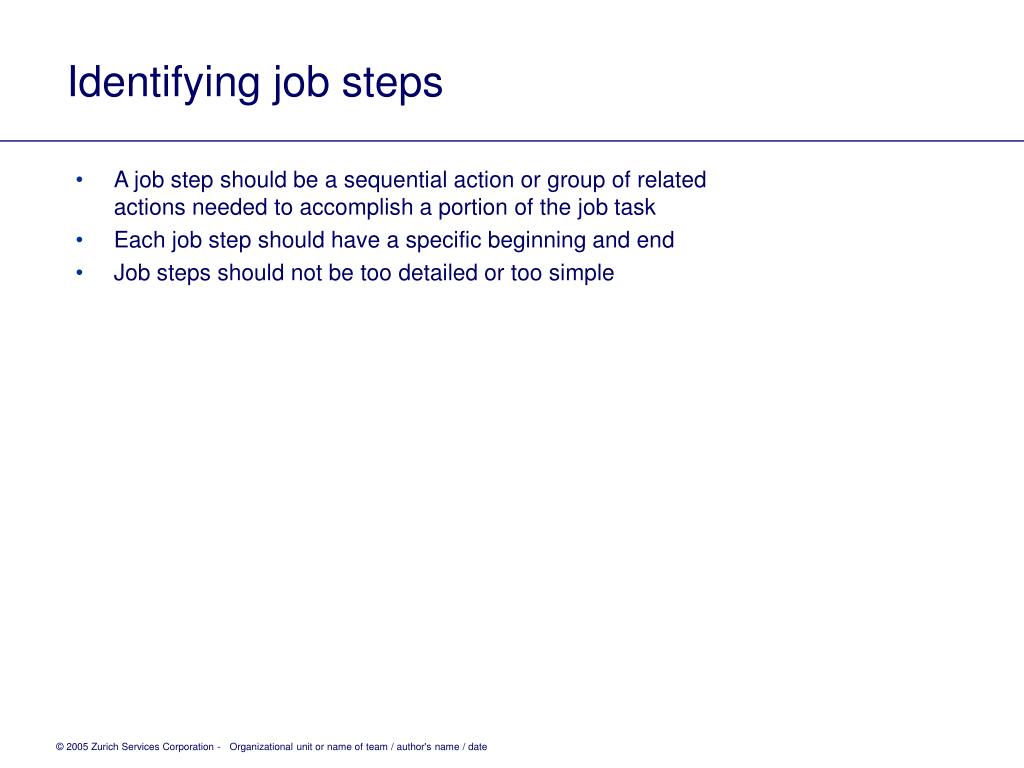 Identifying job steps

• A job step should be a sequential action or group of related actions needed to accomplish a portion of the job task
• Each job step should have a specific beginning and end
• Job steps should not be too detailed or too simple

© 2005 Zurich Services Corporation - Organizational unit or name of team / author's name / date